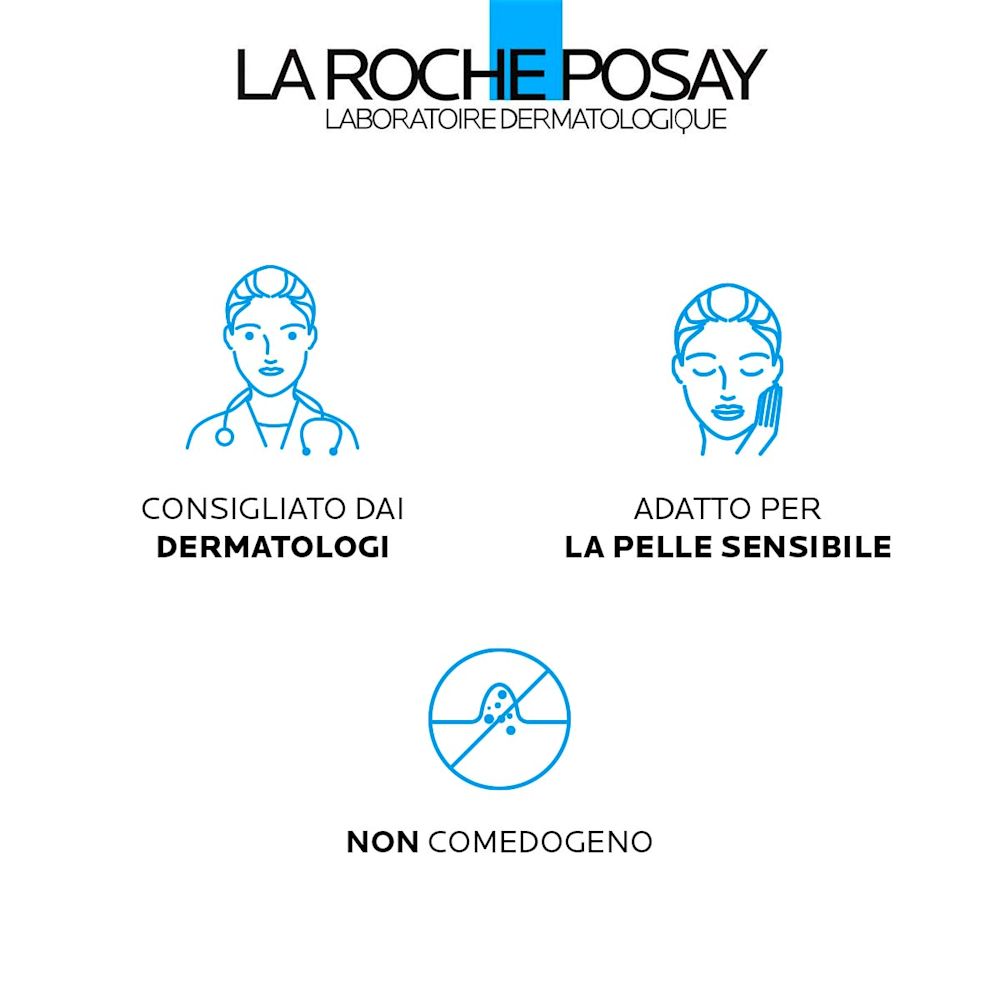 LA ROCHE POSAY
LABORATOIRE DERMATOLOGIQUE

CONSIGLIATO DAI
DERMATOLOGI

ADATTO PER
LA PELLE SENSIBILE

NON COMEDOGENO